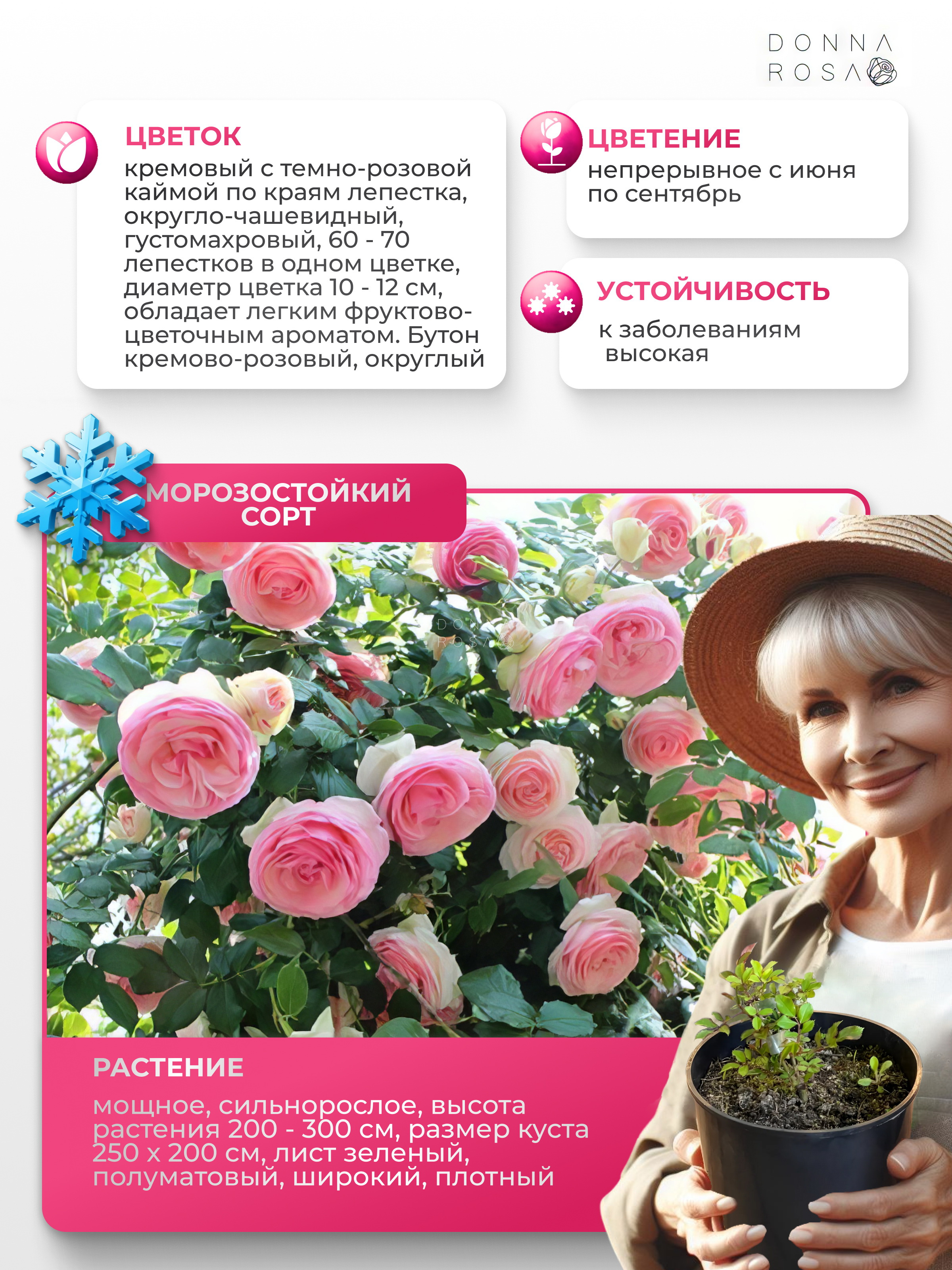 DONNA ROSA

ЦВЕТОК
кремовый с темно-розовой каймой по краям лепестка, округло-чашевидный, густомахровый, 60 - 70 лепестков в одном цветке, диаметр цветка 10 - 12 см, обладает легким фруктово-цветочным ароматом. Бутон кремово-розовый, округлый

ЦВЕТЕНИЕ
непрерывное с июня по сентябрь

УСТОЙЧИВОСТЬ
к заболеваниям высокая

МОРОЗОСТОЙКИЙ СОРТ

DONNA ROSA

РАСТЕНИЕ
мощное, сильнорослое, высота растения 200 - 300 см, размер куста 250 х 200 см, лист зеленый, полуматовый, широкий, плотный